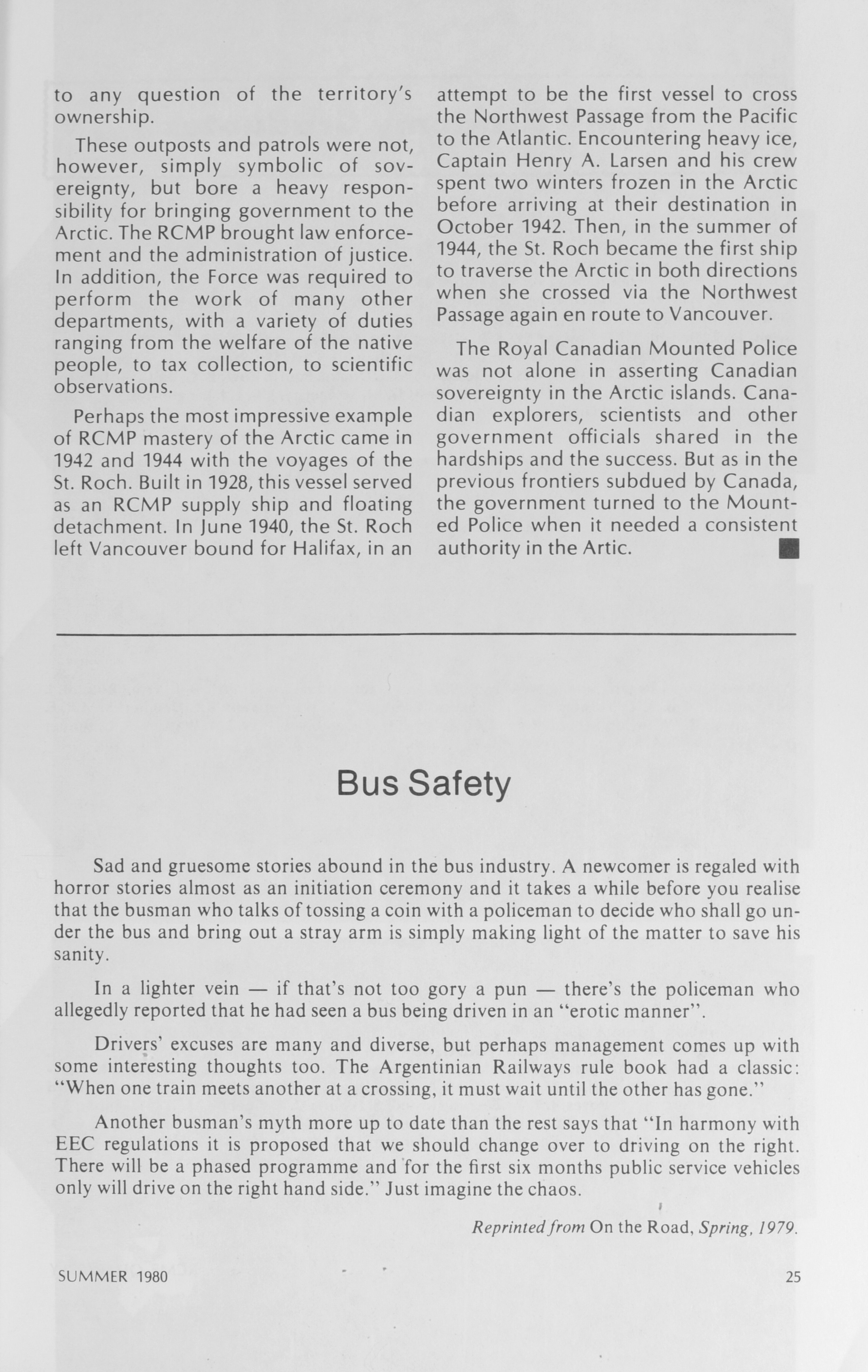 to any question of the territory's ownership.

These outposts and patrols were not, however, simply symbolic of sovereignty, but bore a heavy responsibility for bringing government to the Arctic. The RCMP brought law enforcement and the administration of justice. In addition, the Force was required to perform the work of many other departments, with a variety of duties ranging from the welfare of the native people, to tax collection, to scientific observations.

Perhaps the most impressive example of RCMP mastery of the Arctic came in 1942 and 1944 with the voyages of the St. Roch. Built in 1928, this vessel served as an RCMP supply ship and floating detachment. In June 1940, the St. Roch left Vancouver bound for Halifax, in an attempt to be the first vessel to cross the Northwest Passage from the Pacific to the Atlantic. Encountering heavy ice, Captain Henry A. Larsen and his crew spent two winters frozen in the Arctic before arriving at their destination in October 1942. Then, in the summer of 1944, the St. Roch became the first ship to traverse the Arctic in both directions when she crossed via the Northwest Passage again en route to Vancouver.

The Royal Canadian Mounted Police was not alone in asserting Canadian sovereignty in the Arctic islands. Canadian explorers, scientists and other government officials shared in the hardships and the success. But as in the previous frontiers subdued by Canada, the government turned to the Mounted Police when it needed a consistent authority in the Artic.

Bus Safety

Sad and gruesome stories abound in the bus industry. A newcomer is regaled with horror stories almost as an initiation ceremony and it takes a while before you realise that the busman who talks of tossing a coin with a policeman to decide who shall go under the bus and bring out a stray arm is simply making light of the matter to save his sanity.

In a lighter vein — if that's not too gory a pun — there's the policeman who allegedly reported that he had seen a bus being driven in an "erotic manner".

Drivers' excuses are many and diverse, but perhaps management comes up with some interesting thoughts too. The Argentinian Railways rule book had a classic: "When one train meets another at a crossing, it must wait until the other has gone."

Another busman's myth more up to date than the rest says that "In harmony with EEC regulations it is proposed that we should change over to driving on the right. There will be a phased programme and for the first six months public service vehicles only will drive on the right hand side." Just imagine the chaos.

Reprinted from On the Road, Spring, 1979.

SUMMER 1980

25